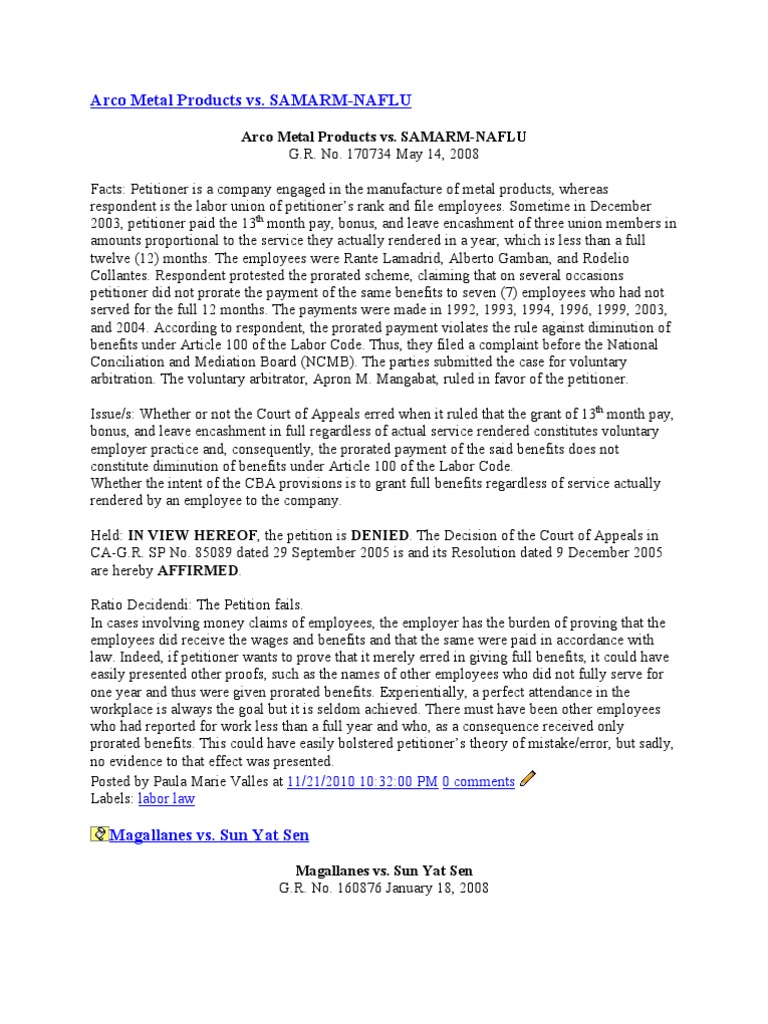 Arco Metal Products vs. SAMARM-NAFLU

Arco Metal Products vs. SAMARM-NAFLU
G.R. No. 170734 May 14, 2008

Facts: Petitioner is a company engaged in the manufacture of metal products, whereas respondent is the labor union of petitioner's rank and file employees. Sometime in December 2003, petitioner paid the 13$^{th}$ month pay, bonus, and leave encashment of three union members in amounts proportional to the service they actually rendered in a year, which is less than a full twelve (12) months. The employees were Rante Lamadrid, Alberto Gamban, and Rodelio Collantes. Respondent protested the prorated scheme, claiming that on several occasions petitioner did not prorate the payment of the same benefits to seven (7) employees who had not served for the full 12 months. The payments were made in 1992, 1993, 1994, 1996, 1999, 2003, and 2004. According to respondent, the prorated payment violates the rule against diminution of benefits under Article 100 of the Labor Code. Thus, they filed a complaint before the National Conciliation and Mediation Board (NCMB). The parties submitted the case for voluntary arbitration. The voluntary arbitrator, Apron M. Mangabat, ruled in favor of the petitioner.

Issue/s: Whether or not the Court of Appeals erred when it ruled that the grant of 13$^{th}$ month pay, bonus, and leave encashment in full regardless of actual service rendered constitutes voluntary employer practice and, consequently, the prorated payment of the said benefits does not constitute diminution of benefits under Article 100 of the Labor Code.
Whether the intent of the CBA provisions is to grant full benefits regardless of service actually rendered by an employee to the company.

Held: IN VIEW HEREOF, the petition is DENIED. The Decision of the Court of Appeals in CA-G.R. SP No. 85089 dated 29 September 2005 is and its Resolution dated 9 December 2005 are hereby AFFIRMED.

Ratio Decidendi: The Petition fails.
In cases involving money claims of employees, the employer has the burden of proving that the employees did receive the wages and benefits and that the same were paid in accordance with law. Indeed, if petitioner wants to prove that it merely erred in giving full benefits, it could have easily presented other proofs, such as the names of other employees who did not fully serve for one year and thus were given prorated benefits. Experientially, a perfect attendance in the workplace is always the goal but it is seldom achieved. There must have been other employees who had reported for work less than a full year and who, as a consequence received only prorated benefits. This could have easily bolstered petitioner's theory of mistake/error, but sadly, no evidence to that effect was presented.
Posted by Paula Marie Valles at 11/21/2010 10:32:00 PM 0 comments
Labels: labor law

Magallanes vs. Sun Yat Sen

Magallanes vs. Sun Yat Sen
G.R. No. 160876 January 18, 2008